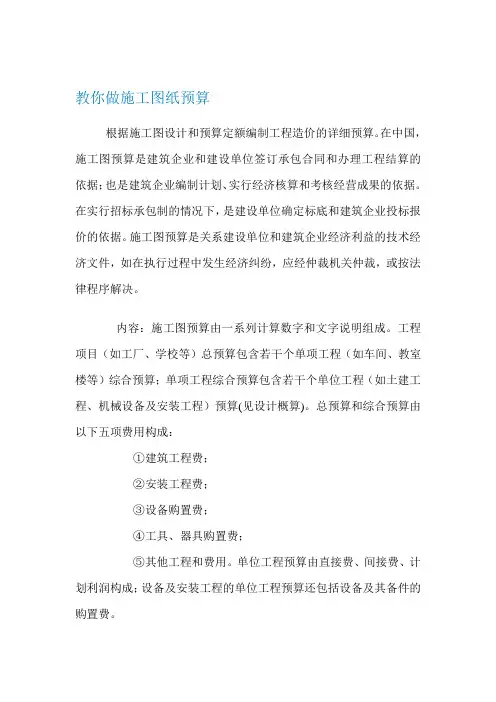 教你做施工图纸预算

根据施工图设计和预算定额编制工程造价的详细预算。在中国，施工图预算是建筑企业和建设单位签订承包合同和办理工程结算的依据；也是建筑企业编制计划、实行经济核算和考核经营成果的依据。在实行招标承包制的情况下，是建设单位确定标底和建筑企业投标报价的依据。施工图预算是关系建设单位和建筑企业经济利益的技术经济文件，如在执行过程中发生经济纠纷，应经仲裁机关仲裁，或按法律程序解决。

内容：施工图预算由一系列计算数字和文字说明组成。工程项目（如工厂、学校等）总预算包含若干个单项工程（如车间、教室楼等）综合预算；单项工程综合预算包含若干个单位工程（如土建工程、机械设备及安装工程）预算(见设计概算)。总预算和综合预算由以下五项费用构成：

①建筑工程费；

②安装工程费；

③设备购置费；

④工具、器具购置费；

⑤其他工程和费用。单位工程预算由直接费、间接费、计划利润构成；设备及安装工程的单位工程预算还包括设备及其备件的购置费。